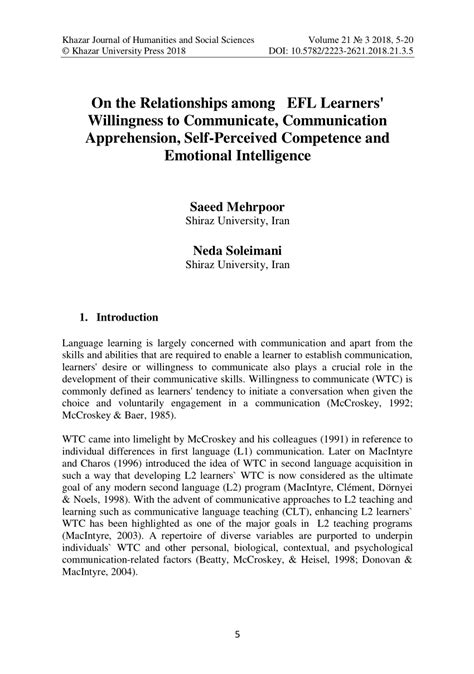 Khazar Journal of Humanities and Social Sciences
© Khazar University Press 2018

Volume 21 № 3 2018, 5-20
DOI: 10.5782/2223-2621.2018.21.3.5

On the Relationships among EFL Learners' Willingness to Communicate, Communication Apprehension, Self-Perceived Competence and Emotional Intelligence

Saeed Mehrpoor
Shiraz University, Iran

Neda Soleimani
Shiraz University, Iran

1. Introduction

Language learning is largely concerned with communication and apart from the skills and abilities that are required to enable a learner to establish communication, learners' desire or willingness to communicate also plays a crucial role in the development of their communicative skills. Willingness to communicate (WTC) is commonly defined as learners' tendency to initiate a conversation when given the choice and voluntarily engagement in a communication (McCroskey, 1992; McCroskey & Baer, 1985).

WTC came into limelight by McCroskey and his colleagues (1991) in reference to individual differences in first language (L1) communication. Later on MacIntyre and Charos (1996) introduced the idea of WTC in second language acquisition in such a way that developing L2 learners` WTC is now considered as the ultimate goal of any modern second language (L2) program (MacIntyre, Clément, Dörnyei & Noels, 1998). With the advent of communicative approaches to L2 teaching and learning such as communicative language teaching (CLT), enhancing L2 learners` WTC has been highlighted as one of the major goals in L2 teaching programs (MacIntyre, 2003). A repertoire of diverse variables are purported to underpin individuals` WTC and other personal, biological, contextual, and psychological communication-related factors (Beatty, McCroskey, & Heisel, 1998; Donovan & MacIntyre, 2004).

5